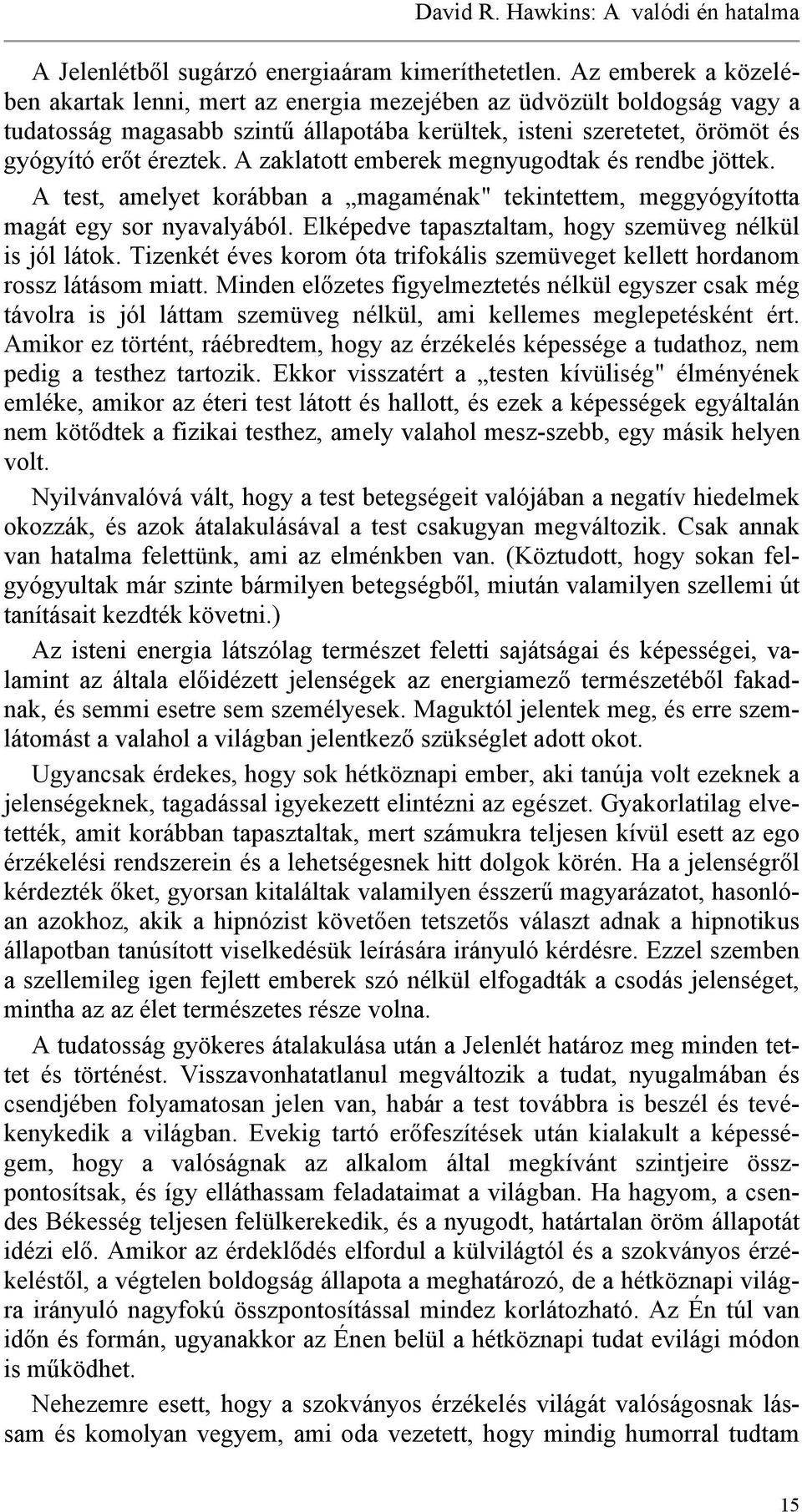 David R. Hawkins: A valódi én hatalma

A Jelenlétből sugárzó energiaáram kimeríthetetlen. Az emberek a közelében akartak lenni, mert az energia mezejében az üdvözült boldogság vagy a tudatosság magasabb szintű állapotába kerültek, isteni szeretetet, örömöt és gyógyító erőt éreztek. A zaklatott emberek megnyugodtak és rendbe jöttek.

A test, amelyet korábban a „magaménak" tekintettem, meggyógyította magát egy sor nyavalyából. Elképedve tapasztaltam, hogy szemüveg nélkül is jól látok. Tizenkét éves korom óta trifokális szemüveget kellett hordanom rossz látásom miatt. Minden előzetes figyelmeztetés nélkül egyszer csak még távolra is jól láttam szemüveg nélkül, ami kellemes meglepetésként ért. Amikor ez történt, ráébredtem, hogy az érzékelés képessége a tudathoz, nem pedig a testhez tartozik. Ekkor visszatért a „testen kívüliség" élményének emléke, amikor az éteri test látott és hallott, és ezek a képességek egyáltalán nem kötődtek a fizikai testhez, amely valahol mesz-szebb, egy másik helyen volt.

Nyilvánvalóvá vált, hogy a test betegségeit valójában a negatív hiedelmek okozzák, és azok átalakulásával a test csakugyan megváltozik. Csak annak van hatalma felettünk, ami az elménkben van. (Köztudott, hogy sokan felgyógyultak már szinte bármilyen betegségből, miután valamilyen szellemi út tanításait kezdték követni.)

Az isteni energia látszólag természet feletti sajátságai és képességei, valamint az általa előidézett jelenségek az energiamező természetéből fakadnak, és semmi esetre sem személyesek. Maguktól jelentek meg, és erre szemlátomást a valahol a világban jelentkező szükséglet adott okot.

Ugyancsak érdekes, hogy sok hétköznapi ember, aki tanúja volt ezeknek a jelenségeknek, tagadással igyekezett elintézni az egészet. Gyakorlatilag elvetették, amit korábban tapasztaltak, mert számukra teljesen kívül esett az ego érzékelési rendszerein és a lehetségesnek hitt dolgok körén. Ha a jelenségről kérdezték őket, gyorsan kitaláltak valamilyen ésszerű magyarázatot, hasonlóan azokhoz, akik a hipnózist követően tetszetős választ adnak a hipnotikus állapotban tanúsított viselkedésük leírására irányuló kérdésre. Ezzel szemben a szellemileg igen fejlett emberek szó nélkül elfogadták a csodás jelenséget, mintha az az élet természetes része volna.

A tudatosság gyökeres átalakulása után a Jelenlét határoz meg minden tettet és történést. Visszavonhatatlanul megváltozik a tudat, nyugalmában és csendjében folyamatosan jelen van, habár a test továbbra is beszél és tevékenykedik a világban. Evekig tartó erőfeszítések után kialakult a képességem, hogy a valóságnak az alkalom által megkívánt szintjeire összpontosítsak, és így elláthassam feladataimat a világban. Ha hagyom, a csendes Békesség teljesen felülkerekedik, és a nyugodt, határtalan öröm állapotát idézi elő. Amikor az érdeklődés elfordul a külvilágtól és a szokványos érzékeléstől, a végtelen boldogság állapota a meghatározó, de a hétköznapi világra irányuló nagyfokú összpontosítással mindez korlátozható. Az Én túl van időn és formán, ugyanakkor az Énen belül a hétköznapi tudat evilági módon is működhet.

Nehezemre esett, hogy a szokványos érzékelés világát valóságosnak lássam és komolyan vegyem, ami oda vezetett, hogy mindig humorral tudtam

15